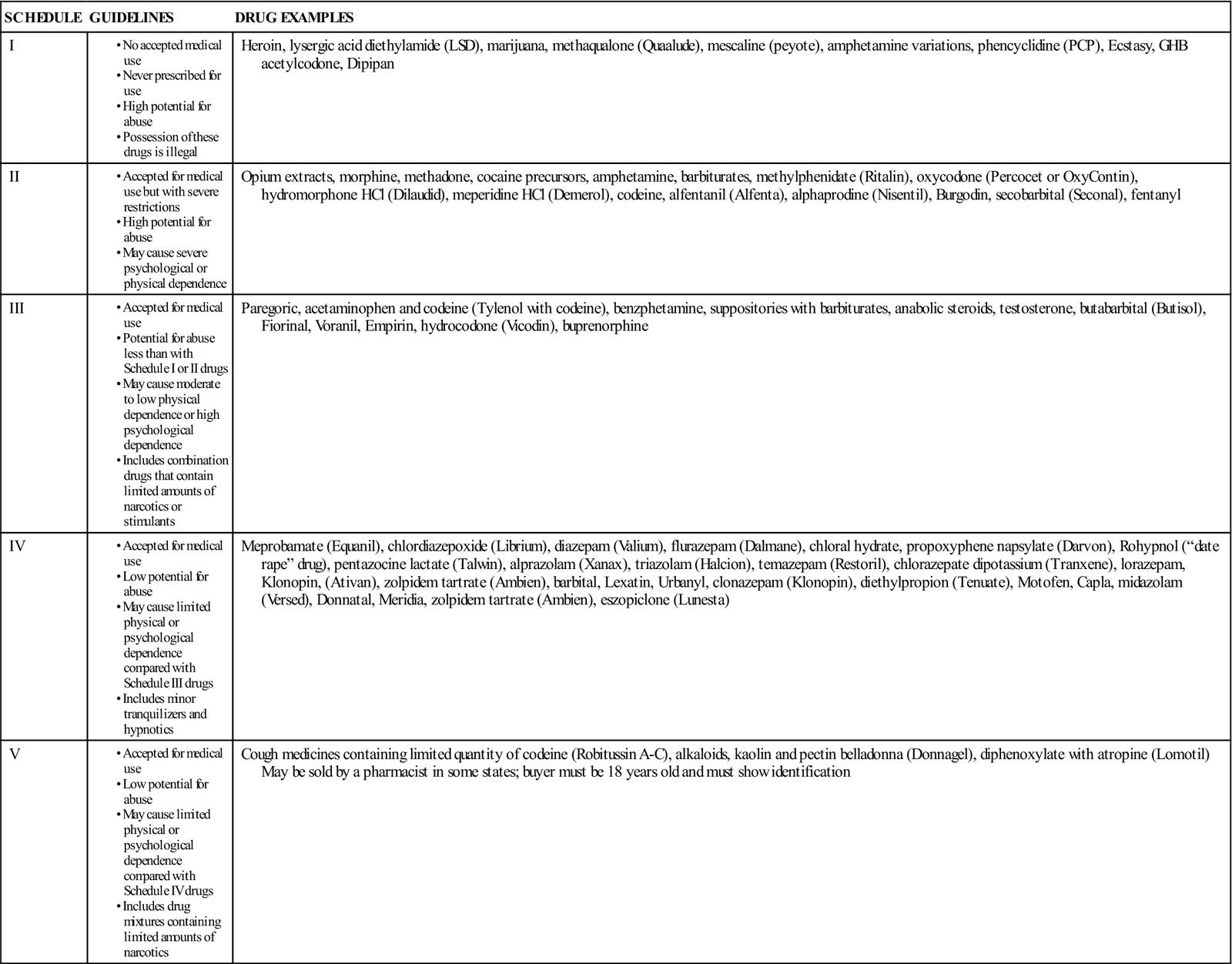 | SCHEDULE | GUIDELINES | DRUG EXAMPLES |
|---|---|---|
| I | • No accepted medical use • Never prescribed for use • High potential for abuse • Possession of these drugs is illegal | Heroin, lysergic acid diethylamide (LSD), marijuana, methaqualone (Quaalude), mescaline (peyote), amphetamine variations, phencyclidine (PCP), Ecstasy, GHB acetylcodone, Dipipan |
| II | • Accepted for medical use but with severe restrictions • High potential for abuse • May cause severe psychological or physical dependence | Opium extracts, morphine, methadone, cocaine precursors, amphetamine, barbiturates, methylphenidate (Ritalin), oxycodone (Percocet or OxyContin), hydromorphone HCl (Dilaudid), meperidine HCl (Demerol), codeine, alfentanil (Alfenta), alphaprodine (Nisentil), Burgodin, secobarbital (Seconal), fentanyl |
| III | • Accepted for medical use • Potential for abuse less than with Schedule I or II drugs • May cause moderate to low physical dependence or high psychological dependence • Includes combination drugs that contain limited amounts of narcotics or stimulants | Paregoric, acetaminophen and codeine (Tylenol with codeine), benzphetamine, suppositories with barbiturates, anabolic steroids, testosterone, butabarbital (Butisol), Fiorinal, Voranil, Empirin, hydrocodone (Vicodin), buprenorphine |
| IV | • Accepted for medical use • Low potential for abuse • May cause limited physical or psychological dependence compared with Schedule III drugs • Includes minor tranquilizers and hypnotics | Meprobamate (Equanil), chlordiazepoxide (Librium), diazepam (Valium), flurazepam (Dalmane), chloral hydrate, propoxyphene napsylate (Darvon), Rohypnol (“date rape” drug), pentazocine lactate (Talwin), alprazolam (Xanax), triazolam (Halcion), temazepam (Restoril), chlorazepate dipotassium (Tranxene), lorazepam, Klonopin, (Ativan), zolpidem tartrate (Ambien), barbital, Lexatin, Urbanyl, clonazepam (Klonopin), diethylpropion (Tenuate), Motofen, Capla, midazolam (Versed), Donnatal, Meridia, zolpidem tartrate (Ambien), eszopiclone (Lunesta) |
| V | • Accepted for medical use • Low potential for abuse • May cause limited physical or psychological dependence compared with Schedule IV drugs • Includes drug mixtures containing limited amounts of narcotics | Cough medicines containing limited quantity of codeine (Robitussin A-C), alkaloids, kaolin and pectin belladonna (Donnagel), diphenoxylate with atropine (Lomotil) May be sold by a pharmacist in some states; buyer must be 18 years old and must show identification |